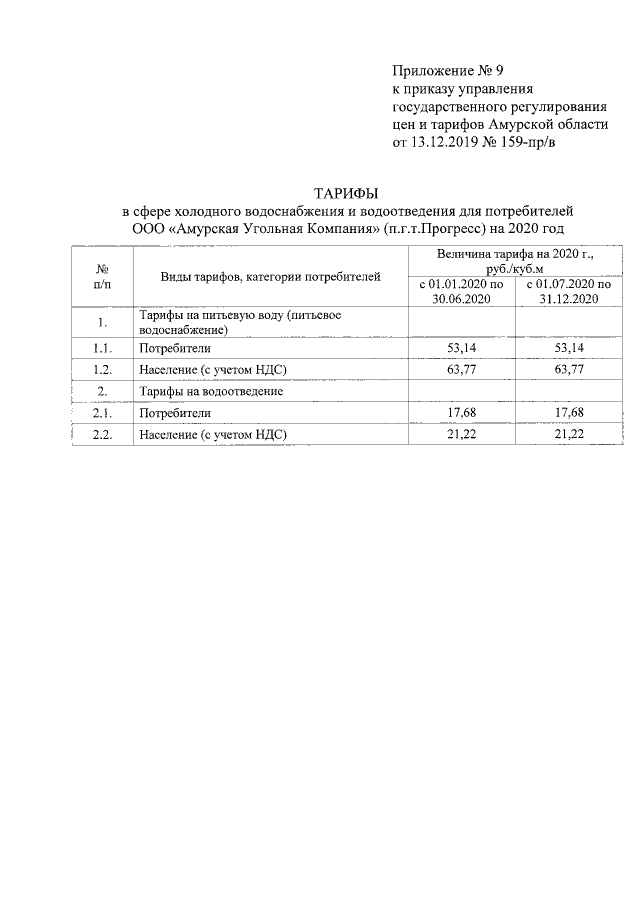 Приложение № 9
к приказу управления
государственного регулирования
цен и тарифов Амурской области
от 13.12.2019 № 159-пр/в

ТАРИФЫ
в сфере холодного водоснабжения и водоотведения для потребителей
ООО «Амурская Угольная Компания» (п.г.т.Прогресс) на 2020 год

| № п/п | Виды тарифов, категории потребителей | Величина тарифа на 2020 г., руб./куб.м с 01.01.2020 по 30.06.2020 | Величина тарифа на 2020 г., руб./куб.м с 01.07.2020 по 31.12.2020 |
|---|---|---|---|
| 1. | Тарифы на питьевую воду (питьевое водоснабжение) | | |
| 1.1. | Потребители | 53,14 | 53,14 |
| 1.2. | Население (с учетом НДС) | 63,77 | 63,77 |
| 2. | Тарифы на водоотведение | | |
| 2.1. | Потребители | 17,68 | 17,68 |
| 2.2. | Население (с учетом НДС) | 21,22 | 21,22 |